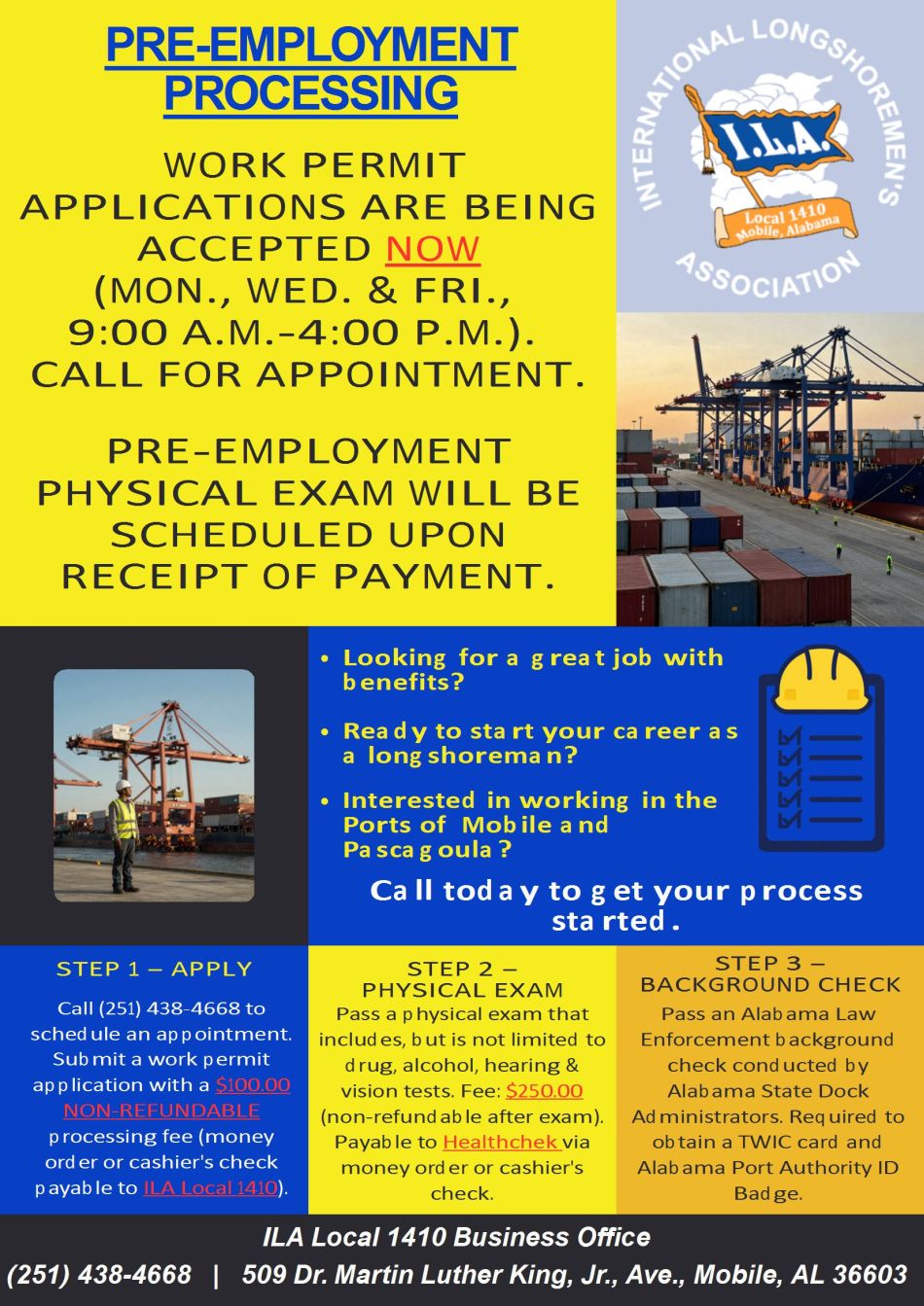 PRE-EMPLOYMENT PROCESSING

WORK PERMIT APPLICATIONS ARE BEING ACCEPTED NOW (MON., WED. & FRI., 9:00 A.M.-4:00 P.M.). CALL FOR APPOINTMENT.

PRE-EMPLOYMENT PHYSICAL EXAM WILL BE SCHEDULED UPON RECEIPT OF PAYMENT.

INTERNATIONAL LONGSHOREMEN'S ASSOCIATION

I.L.A.

Local 1410
Mobile, Alabama

• Looking for a great job with benefits?

• Ready to start your career as a longshoreman?

• Interested in working in the Ports of Mobile and Pascagoula?

Call today to get your process started.

STEP 1 – APPLY

Call (251) 438-4668 to schedule an appointment. Submit a work permit application with a $100.00 NON-REFUNDABLE processing fee (money order or cashier's check payable to ILA Local 1410).

STEP 2 – PHYSICAL EXAM

Pass a physical exam that includes, but is not limited to drug, alcohol, hearing & vision tests. Fee: $250.00 (non-refundable after exam). Payable to Healthchek via money order or cashier's check.

STEP 3 – BACKGROUND CHECK

Pass an Alabama Law Enforcement background check conducted by Alabama State Dock Administrators. Required to obtain a TWIC card and Alabama Port Authority ID Badge.

ILA Local 1410 Business Office
(251) 438-4668 | 509 Dr. Martin Luther King, Jr., Ave., Mobile, AL 36603